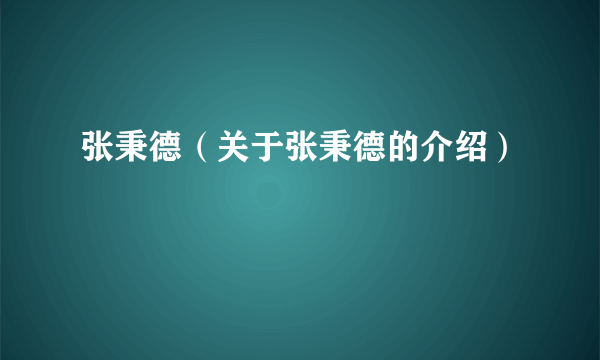 张秉德（关于张秉德的介绍）